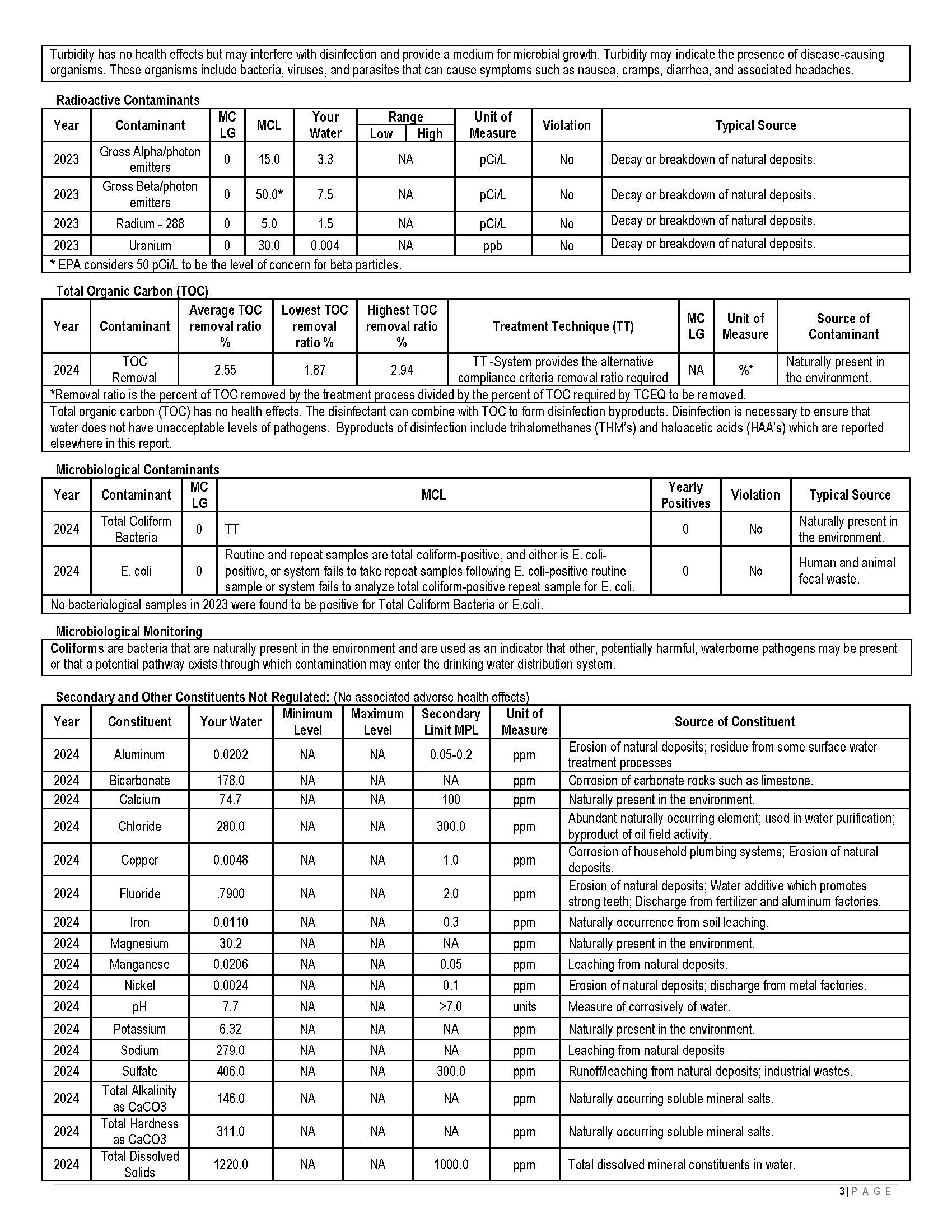 Turbidity has no health effects but may interfere with disinfection and provide a medium for microbial growth. Turbidity may indicate the presence of disease-causing organisms. These organisms include bacteria, viruses, and parasites that can cause symptoms such as nausea, cramps, diarrhea, and associated headaches.

Radioactive Contaminants

| Year | Contaminant | MC LG | MCL | Your Water | Range Low | Range High | Unit of Measure | Violation | Typical Source |
|---|---|---|---|---|---|---|---|---|---|
| 2023 | Gross Alpha/photon emitters | 0 | 15.0 | 3.3 | NA | | pCi/L | No | Decay or breakdown of natural deposits. |
| 2023 | Gross Beta/photon emitters | 0 | 50.0* | 7.5 | NA | | pCi/L | No | Decay or breakdown of natural deposits. |
| 2023 | Radium - 288 | 0 | 5.0 | 1.5 | NA | | pCi/L | No | Decay or breakdown of natural deposits. |
| 2023 | Uranium | 0 | 30.0 | 0.004 | NA | | ppb | No | Decay or breakdown of natural deposits. |

* EPA considers 50 pCi/L to be the level of concern for beta particles.

Total Organic Carbon (TOC)

| Year | Contaminant | Average TOC removal ratio % | Lowest TOC removal ratio % | Highest TOC removal ratio % | Treatment Technique (TT) | MC LG | Unit of Measure | Source of Contaminant |
|---|---|---|---|---|---|---|---|---|
| 2024 | TOC Removal | 2.55 | 1.87 | 2.94 | TT -System provides the alternative compliance criteria removal ratio required | NA | %* | Naturally present in the environment. |

*Removal ratio is the percent of TOC removed by the treatment process divided by the percent of TOC required by TCEQ to be removed.

Total organic carbon (TOC) has no health effects. The disinfectant can combine with TOC to form disinfection byproducts. Disinfection is necessary to ensure that water does not have unacceptable levels of pathogens. Byproducts of disinfection include trihalomethanes (THM's) and haloacetic acids (HAA's) which are reported elsewhere in this report.

Microbiological Contaminants

| Year | Contaminant | MC LG | MCL | Yearly Positives | Violation | Typical Source |
|---|---|---|---|---|---|---|
| 2024 | Total Coliform Bacteria | 0 | TT | 0 | No | Naturally present in the environment. |
| 2024 | E. coli | 0 | Routine and repeat samples are total coliform-positive, and either is E. coli-positive, or system fails to take repeat samples following E. coli-positive routine sample or system fails to analyze total coliform-positive repeat sample for E. coli. | 0 | No | Human and animal fecal waste. |

No bacteriological samples in 2023 were found to be positive for Total Coliform Bacteria or E.coli.

Microbiological Monitoring

Coliforms are bacteria that are naturally present in the environment and are used as an indicator that other, potentially harmful, waterborne pathogens may be present or that a potential pathway exists through which contamination may enter the drinking water distribution system.

Secondary and Other Constituents Not Regulated: (No associated adverse health effects)

| Year | Constituent | Your Water | Minimum Level | Maximum Level | Secondary Limit MPL | Unit of Measure | Source of Constituent |
|---|---|---|---|---|---|---|---|
| 2024 | Aluminum | 0.0202 | NA | NA | 0.05-0.2 | ppm | Erosion of natural deposits; residue from some surface water treatment processes |
| 2024 | Bicarbonate | 178.0 | NA | NA | NA | ppm | Corrosion of carbonate rocks such as limestone. |
| 2024 | Calcium | 74.7 | NA | NA | 100 | ppm | Naturally present in the environment. |
| 2024 | Chloride | 280.0 | NA | NA | 300.0 | ppm | Abundant naturally occurring element; used in water purification; byproduct of oil field activity. |
| 2024 | Copper | 0.0048 | NA | NA | 1.0 | ppm | Corrosion of household plumbing systems; Erosion of natural deposits. |
| 2024 | Fluoride | .7900 | NA | NA | 2.0 | ppm | Erosion of natural deposits; Water additive which promotes strong teeth; Discharge from fertilizer and aluminum factories. |
| 2024 | Iron | 0.0110 | NA | NA | 0.3 | ppm | Naturally occurrence from soil leaching. |
| 2024 | Magnesium | 30.2 | NA | NA | NA | ppm | Naturally present in the environment. |
| 2024 | Manganese | 0.0206 | NA | NA | 0.05 | ppm | Leaching from natural deposits. |
| 2024 | Nickel | 0.0024 | NA | NA | 0.1 | ppm | Erosion of natural deposits; discharge from metal factories. |
| 2024 | pH | 7.7 | NA | NA | >7.0 | units | Measure of corrosively of water. |
| 2024 | Potassium | 6.32 | NA | NA | NA | ppm | Naturally present in the environment. |
| 2024 | Sodium | 279.0 | NA | NA | NA | ppm | Leaching from natural deposits |
| 2024 | Sulfate | 406.0 | NA | NA | 300.0 | ppm | Runoff/leaching from natural deposits; industrial wastes. |
| 2024 | Total Alkalinity as CaCO3 | 146.0 | NA | NA | NA | ppm | Naturally occurring soluble mineral salts. |
| 2024 | Total Hardness as CaCO3 | 311.0 | NA | NA | NA | ppm | Naturally occurring soluble mineral salts. |
| 2024 | Total Dissolved Solids | 1220.0 | NA | NA | 1000.0 | ppm | Total dissolved mineral constituents in water. |

3 | P A G E